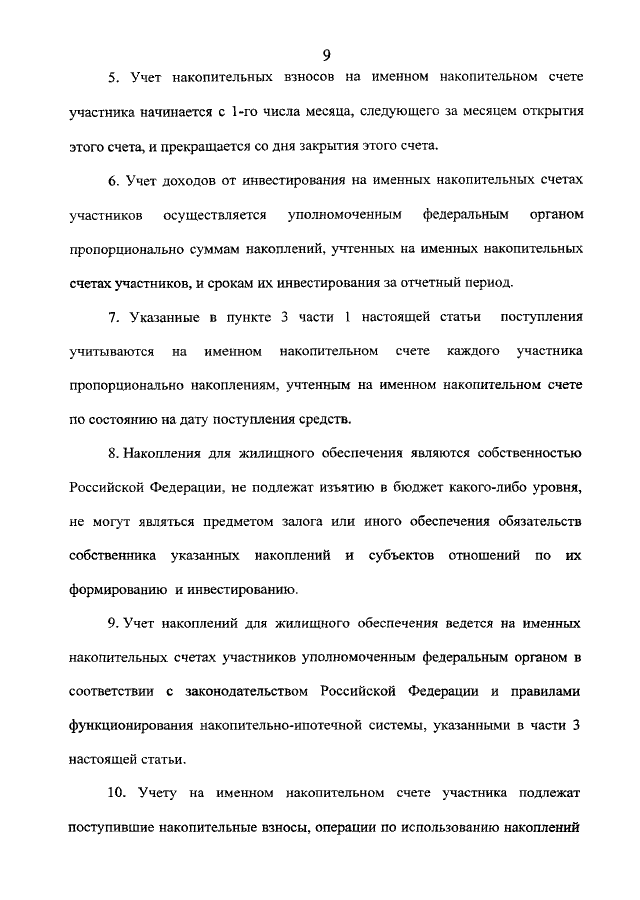 9

5. Учет накопительных взносов на именном накопительном счете участника начинается с 1-го числа месяца, следующего за месяцем открытия этого счета, и прекращается со дня закрытия этого счета.

6. Учет доходов от инвестирования на именных накопительных счетах участников осуществляется уполномоченным федеральным органом пропорционально суммам накоплений, учтенных на именных накопительных счетах участников, и срокам их инвестирования за отчетный период.

7. Указанные в пункте 3 части 1 настоящей статьи поступления учитываются на именном накопительном счете каждого участника пропорционально накоплениям, учтенным на именном накопительном счете по состоянию на дату поступления средств.

8. Накопления для жилищного обеспечения являются собственностью Российской Федерации, не подлежат изъятию в бюджет какого-либо уровня, не могут являться предметом залога или иного обеспечения обязательств собственника указанных накоплений и субъектов отношений по их формированию и инвестированию.

9. Учет накоплений для жилищного обеспечения ведется на именных накопительных счетах участников уполномоченным федеральным органом в соответствии с законодательством Российской Федерации и правилами функционирования накопительно-ипотечной системы, указанными в части 3 настоящей статьи.

10. Учету на именном накопительном счете участника подлежат поступившие накопительные взносы, операции по использованию накоплений